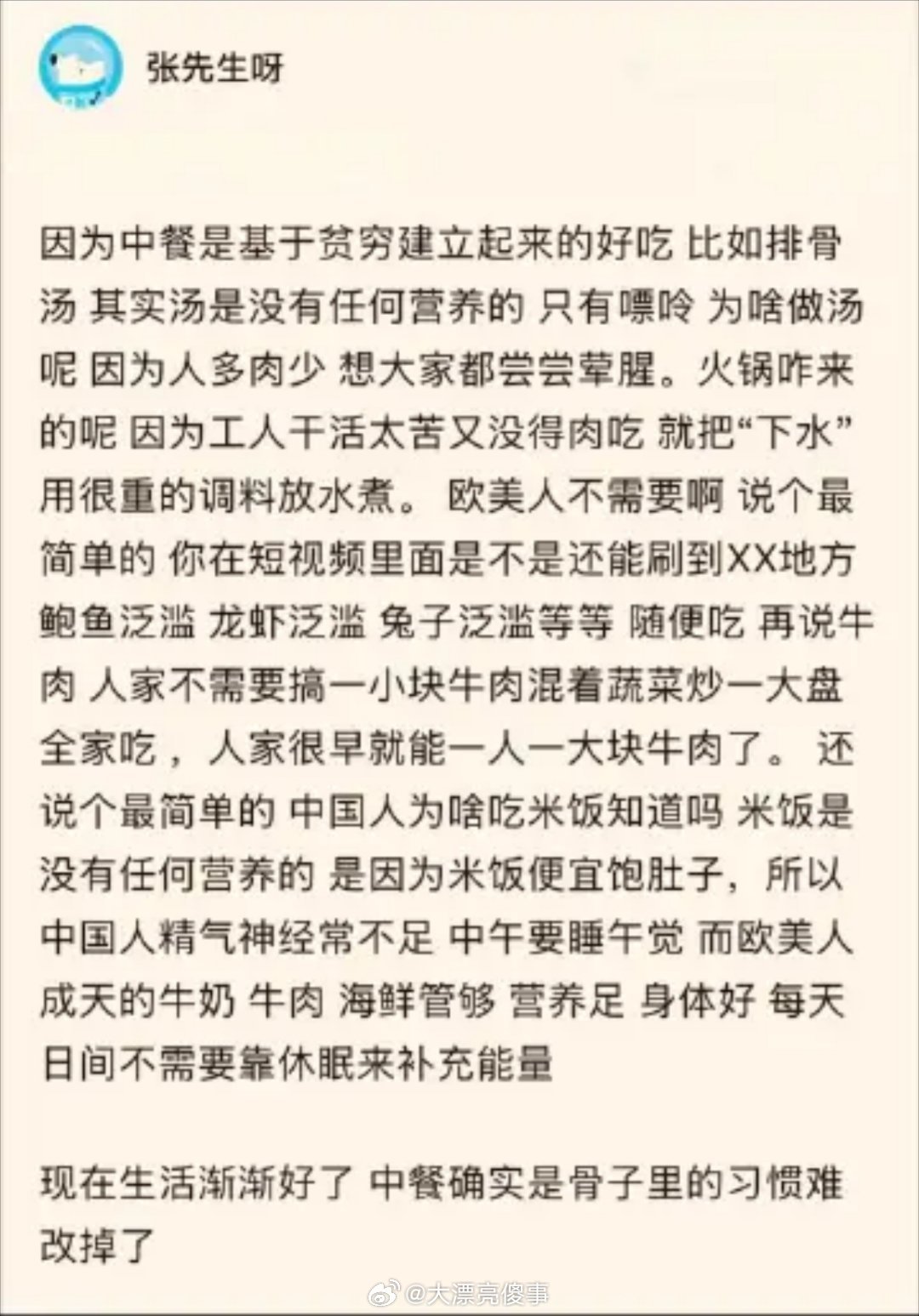 张先生呀

因为中餐是基于贫穷建立起来的好吃 比如排骨汤 其实汤是没有任何营养的 只有嘌呤 为啥做汤呢 因为人多肉少 想大家都尝尝荤腥。火锅咋来的呢 因为工人干活太苦又没得肉吃 就把“下水”用很重的调料放水煮。 欧美人不需要啊 说个最简单的 你在短视频里面是不是还能刷到XX地方鲍鱼泛滥 龙虾泛滥 兔子泛滥等等 随便吃 再说牛肉 人家不需要搞一小块牛肉混着蔬菜炒一大盘全家吃，人家很早就能一人一大块牛肉了。 还说个最简单的 中国人为啥吃米饭知道吗 米饭是没有任何营养的 是因为米饭便宜饱肚子，所以中国人精气神经常不足 中午要睡午觉 而欧美人成天的牛奶 牛肉 海鲜管够 营养足 身体好 每天日间不需要靠休眠来补充能量

现在生活渐渐好了 中餐确实是骨子里的习惯难改掉了

@大漂亮傻事